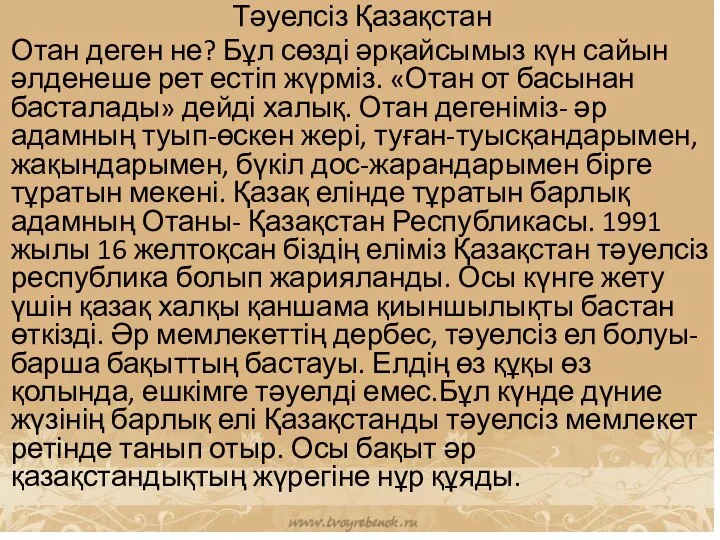 Тәуелсіз Қазақстан

Отан деген не? Бұл сөзді әрқайсымыз күн сайын әлденеше рет естіп жүрміз. «Отан от басынан басталады» дейді халық. Отан дегеніміз- әр адамның туып-өскен жері, туған-туысқандарымен, жақындарымен, бүкіл дос-жарандарымен бірге тұратын мекені. Қазақ елінде тұратын барлық адамның Отаны- Қазақстан Республикасы. 1991 жылы 16 желтоқсан біздің еліміз Қазақстан тәуелсіз республика болып жарияланды. Осы күнге жету үшін қазақ халқы қаншама қиыншылықты бастан өткізді. Әр мемлекеттің дербес, тәуелсіз ел болуы- барша бақыттың бастауы. Елдің өз құқы өз қолында, ешкімге тәуелді емес.Бұл күнде дүние жүзінің барлық елі Қазақстанды тәуелсіз мемлекет ретінде танып отыр. Осы бақыт әр қазақстандықтың жүрегіне нұр құяды.

www.tvoyrebenok.ru